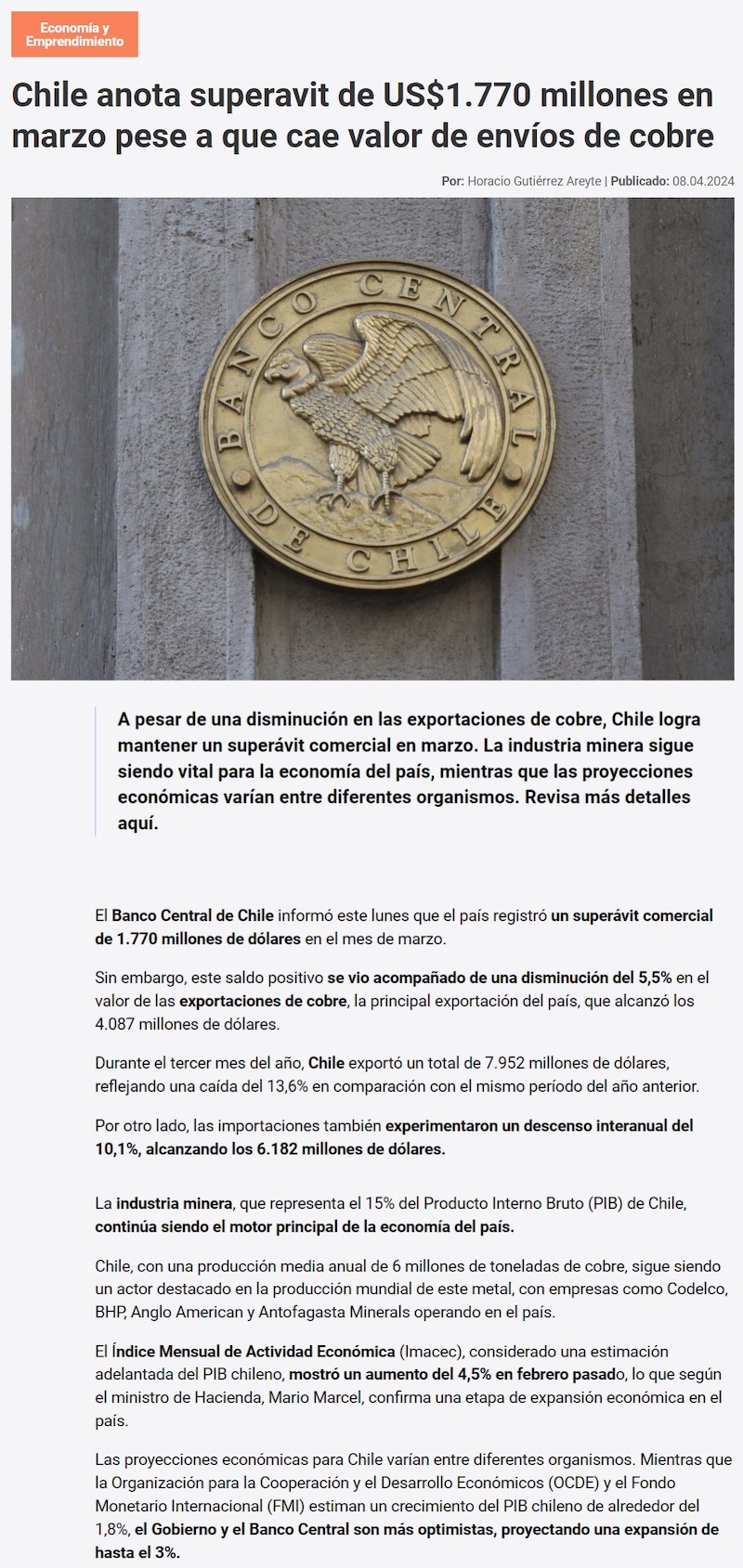 Economía y Emprendimiento

Chile anota superavit de US$1.770 millones en marzo pese a que cae valor de envíos de cobre

Por: Horacio Gutiérrez Areyte | Publicado: 08.04.2024

BANCO CENTRAL DE CHILE

A pesar de una disminución en las exportaciones de cobre, Chile logra mantener un superávit comercial en marzo. La industria minera sigue siendo vital para la economía del país, mientras que las proyecciones económicas varían entre diferentes organismos. Revisa más detalles aquí.

El Banco Central de Chile informó este lunes que el país registró un superávit comercial de 1.770 millones de dólares en el mes de marzo.

Sin embargo, este saldo positivo se vio acompañado de una disminución del 5,5% en el valor de las exportaciones de cobre, la principal exportación del país, que alcanzó los 4.087 millones de dólares.

Durante el tercer mes del año, Chile exportó un total de 7.952 millones de dólares, reflejando una caída del 13,6% en comparación con el mismo período del año anterior.

Por otro lado, las importaciones también experimentaron un descenso interanual del 10,1%, alcanzando los 6.182 millones de dólares.

La industria minera, que representa el 15% del Producto Interno Bruto (PIB) de Chile, continúa siendo el motor principal de la economía del país.

Chile, con una producción media anual de 6 millones de toneladas de cobre, sigue siendo un actor destacado en la producción mundial de este metal, con empresas como Codelco, BHP, Anglo American y Antofagasta Minerals operando en el país.

El Índice Mensual de Actividad Económica (Imacec), considerado una estimación adelantada del PIB chileno, mostró un aumento del 4,5% en febrero pasado, lo que según el ministro de Hacienda, Mario Marcel, confirma una etapa de expansión económica en el país.

Las proyecciones económicas para Chile varían entre diferentes organismos. Mientras que la Organización para la Cooperación y el Desarrollo Económicos (OCDE) y el Fondo Monetario Internacional (FMI) estiman un crecimiento del PIB chileno de alrededor del 1,8%, el Gobierno y el Banco Central son más optimistas, proyectando una expansión de hasta el 3%.